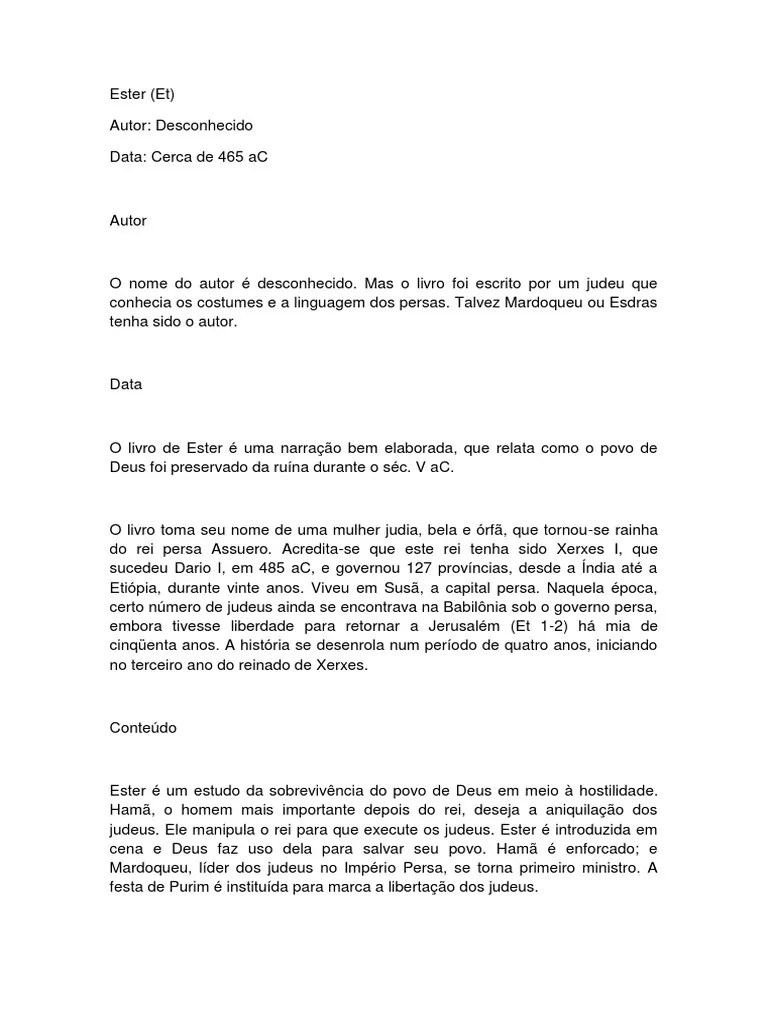 Ester (Et)

Autor: Desconhecido

Data: Cerca de 465 aC

Autor

O nome do autor é desconhecido. Mas o livro foi escrito por um judeu que conhecia os costumes e a linguagem dos persas. Talvez Mardoqueu ou Esdras tenha sido o autor.

Data

O livro de Ester é uma narração bem elaborada, que relata como o povo de Deus foi preservado da ruína durante o séc. V aC.

O livro toma seu nome de uma mulher judia, bela e órfã, que tornou-se rainha do rei persa Assuero. Acredita-se que este rei tenha sido Xerxes I, que sucedeu Dario I, em 485 aC, e governou 127 províncias, desde a Índia até a Etiópia, durante vinte anos. Viveu em Susã, a capital persa. Naquela época, certo número de judeus ainda se encontrava na Babilônia sob o governo persa, embora tivesse liberdade para retornar a Jerusalém (Et 1-2) há mia de cinqüenta anos. A história se desenrola num período de quatro anos, iniciando no terceiro ano do reinado de Xerxes.

Conteúdo

Ester é um estudo da sobrevivência do povo de Deus em meio à hostilidade. Hamã, o homem mais importante depois do rei, deseja a aniquilação dos judeus. Ele manipula o rei para que execute os judeus. Ester é introduzida em cena e Deus faz uso dela para salvar seu povo. Hamã é enforcado; e Mardoqueu, líder dos judeus no Império Persa, se torna primeiro ministro. A festa de Purim é instituída para marca a libertação dos judeus.